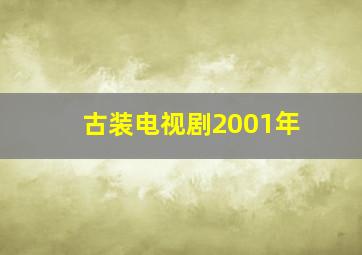 古装电视剧2001年